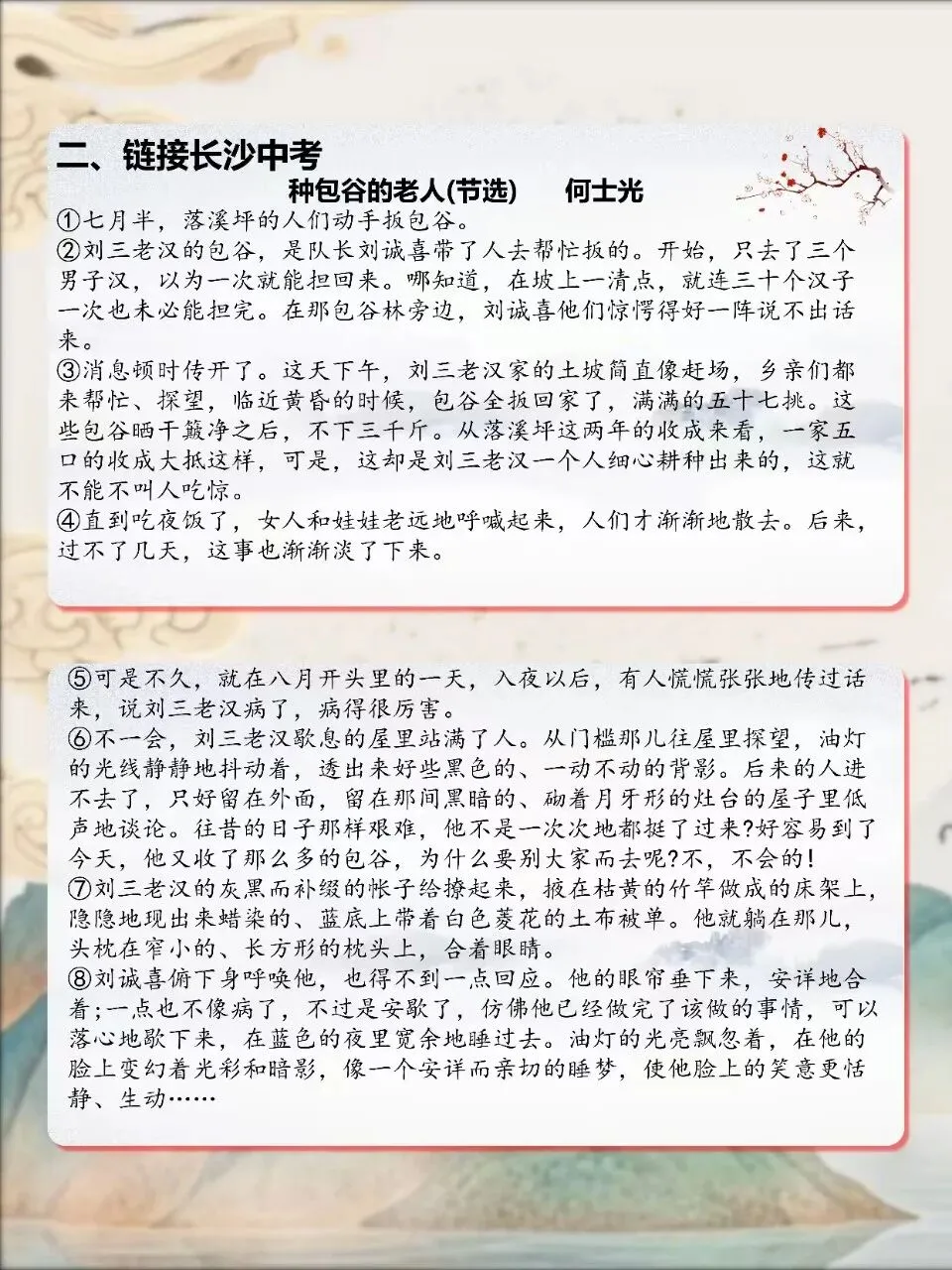 二、链接长沙中考

种包谷的老人(节选)　何士光

①七月半，落溪坪的人们动手扳包谷。

②刘三老汉的包谷，是队长刘诚喜带了人去帮忙扳的。开始，只去了三个男子汉，以为一次就能担回来。哪知道，在坡上一清点，就连三十个汉子一次也未必能担完。在那包谷林旁边，刘诚喜他们惊愕得好一阵说不出话来。

③消息顿时传开了。这天下午，刘三老汉家的土坡简直像赶场，乡亲们都来帮忙、探望，临近黄昏的时候，包谷全扳回家了，满满的五十七挑。这些包谷晒干簸净之后，不下三千斤。从落溪坪这两年的收成来看，一家五口的收成大抵这样，可是，这却是刘三老汉一个人细心耕种出来的，这就不能不叫人吃惊。

④直到吃夜饭了，女人和娃娃老远地呼喊起来，人们才渐渐地散去。后来，过不了几天，这事也渐渐淡了下来。

⑤可是不久，就在八月开头里的一天，入夜以后，有人慌慌张张地传过话来，说刘三老汉病了，病得很厉害。

⑥不一会，刘三老汉歇息的屋里站满了人。从门槛那儿往屋里探望，油灯的光线静静地抖动着，透出来好些黑色的、一动不动的背影。后来的人进不去了，只好留在外面，留在那间黑暗的、砌着月牙形的灶台的屋子里低声地谈论。往昔的日子那样艰难，他不是一次次地都挺了过来?好容易到了今天，他又收了那么多的包谷，为什么要别大家而去呢?不，不会的!

⑦刘三老汉的灰黑而补缀的帐子给撩起来，掖在枯黄的竹竿做成的床架上，隐隐地现出来蜡染的、蓝底上带着白色菱花的土布被单。他就躺在那儿，头枕在窄小的、长方形的枕头上，合着眼睛。

⑧刘诚喜俯下身呼唤他，也得不到一点回应。他的眼帘垂下来，安详地合着;一点也不像病了，不过是安歇了，仿佛他已经做完了该做的事情，可以落心地歇下来，在蓝色的夜里宽余地睡过去。油灯的光亮飘忽着，在他的脸上变幻着光彩和暗影，像一个安详而亲切的睡梦，使他脸上的笑意更恬静、生动……